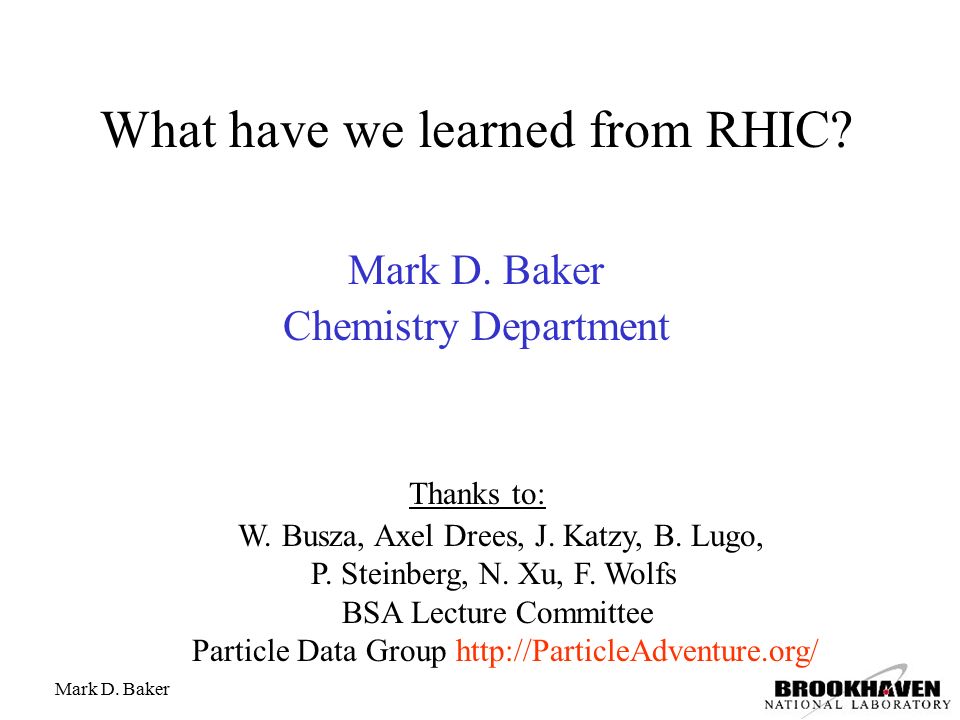 What have we learned from RHIC?

Mark D. Baker
Chemistry Department

Thanks to:
W. Busza, Axel Drees, J. Katzy, B. Lugo,
P. Steinberg, N. Xu, F. Wolfs
BSA Lecture Committee
Particle Data Group http://ParticleAdventure.org/

Mark D. Baker

BROOKHAVEN
NATIONAL LABORATORY